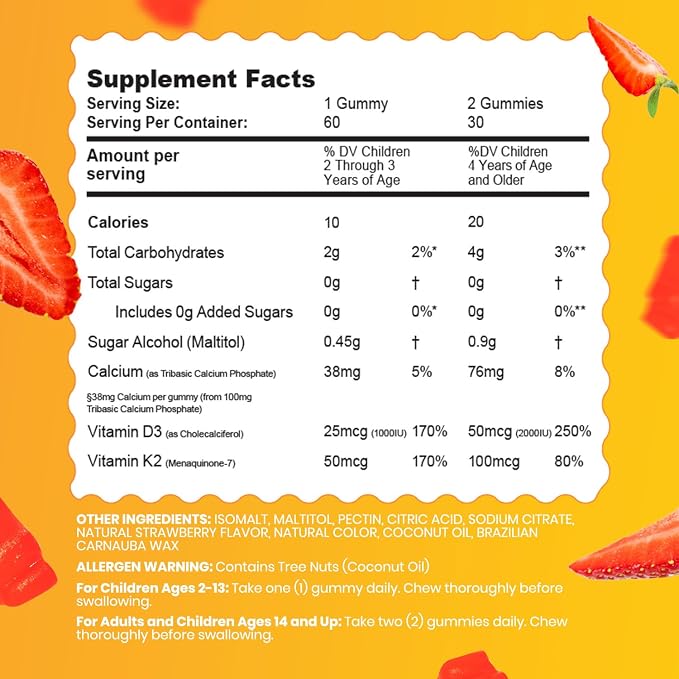 Supplement Facts

Serving Size: 1 Gummy 2 Gummies
Serving Per Container: 60 30

| Amount per serving | % DV Children 2 Through 3 Years of Age | | %DV Children 4 Years of Age and Older | |
|---|---|---|---|---|
| Calories | 10 | | 20 | |
| Total Carbohydrates | 2g | 2%* | 4g | 3%** |
| Total Sugars | 0g | † | 0g | † |
| Includes 0g Added Sugars | 0g | 0%* | 0g | 0%** |
| Sugar Alcohol (Maltitol) | 0.45g | † | 0.9g | † |
| Calcium (as Tribasic Calcium Phosphate) | 38mg | 5% | 76mg | 8% |
| §38mg Calcium per gummy (from 100mg Tribasic Calcium Phosphate) | | | | |
| Vitamin D3 (as Cholecalciferol) | 25mcg (1000IU) | 170% | 50mcg (2000IU) | 250% |
| Vitamin K2 (Menaquinone-7) | 50mcg | 170% | 100mcg | 80% |

OTHER INGREDIENTS: ISOMALT, MALTITOL, PECTIN, CITRIC ACID, SODIUM CITRATE, NATURAL STRAWBERRY FLAVOR, NATURAL COLOR, COCONUT OIL, BRAZILIAN CARNAUBA WAX

ALLERGEN WARNING: Contains Tree Nuts (Coconut Oil)

For Children Ages 2-13: Take one (1) gummy daily. Chew thoroughly before swallowing.

For Adults and Children Ages 14 and Up: Take two (2) gummies daily. Chew thoroughly before swallowing.